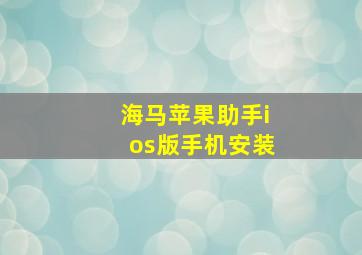 海马苹果助手ios版手机安装